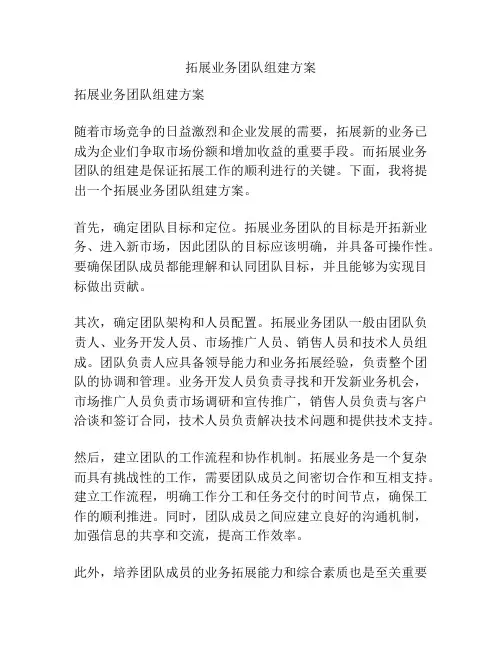 拓展业务团队组建方案

拓展业务团队组建方案

随着市场竞争的日益激烈和企业发展的需要，拓展新的业务已成为企业们争取市场份额和增加收益的重要手段。而拓展业务团队的组建是保证拓展工作的顺利进行的关键。下面，我将提出一个拓展业务团队组建方案。

首先，确定团队目标和定位。拓展业务团队的目标是开拓新业务、进入新市场，因此团队的目标应该明确，并具备可操作性。要确保团队成员都能理解和认同团队目标，并且能够为实现目标做出贡献。

其次，确定团队架构和人员配置。拓展业务团队一般由团队负责人、业务开发人员、市场推广人员、销售人员和技术人员组成。团队负责人应具备领导能力和业务拓展经验，负责整个团队的协调和管理。业务开发人员负责寻找和开发新业务机会，市场推广人员负责市场调研和宣传推广，销售人员负责与客户洽谈和签订合同，技术人员负责解决技术问题和提供技术支持。

然后，建立团队的工作流程和协作机制。拓展业务是一个复杂而具有挑战性的工作，需要团队成员之间密切合作和互相支持。建立工作流程，明确工作分工和任务交付的时间节点，确保工作的顺利推进。同时，团队成员之间应建立良好的沟通机制，加强信息的共享和交流，提高工作效率。

此外，培养团队成员的业务拓展能力和综合素质也是至关重要